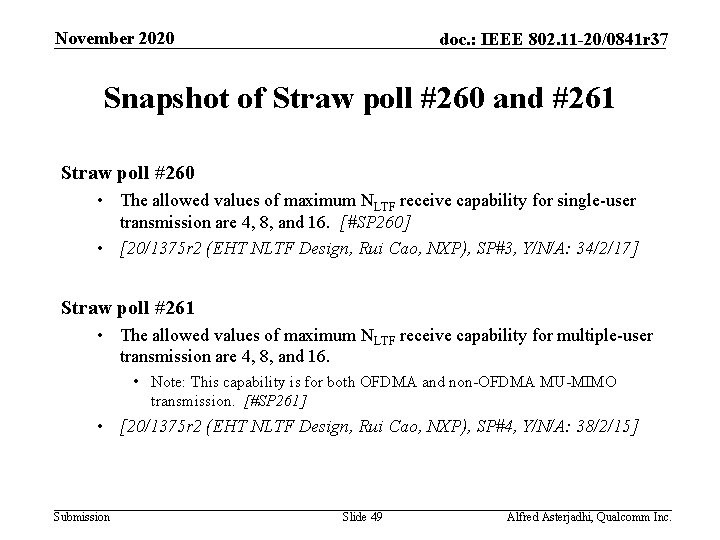 November 2020

doc.: IEEE 802.11-20/0841r37

Snapshot of Straw poll #260 and #261

Straw poll #260

• The allowed values of maximum $N_{LTF}$ receive capability for single-user transmission are 4, 8, and 16. [#SP260]

• [20/1375r2 (EHT NLTF Design, Rui Cao, NXP), SP#3, Y/N/A: 34/2/17]

Straw poll #261

• The allowed values of maximum $N_{LTF}$ receive capability for multiple-user transmission are 4, 8, and 16.

• Note: This capability is for both OFDMA and non-OFDMA MU-MIMO transmission. [#SP261]

• [20/1375r2 (EHT NLTF Design, Rui Cao, NXP), SP#4, Y/N/A: 38/2/15]

Submission

Slide 49

Alfred Asterjadhi, Qualcomm Inc.